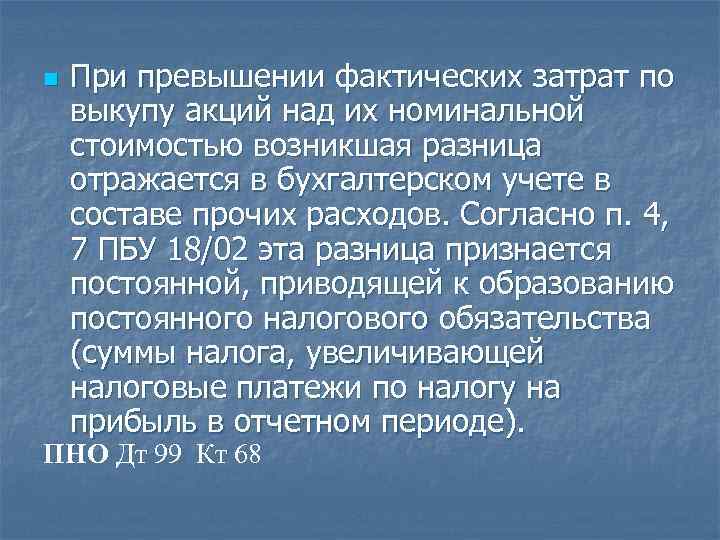 При превышении фактических затрат по выкупу акций над их номинальной стоимостью возникшая разница отражается в бухгалтерском учете в составе прочих расходов. Согласно п. 4, 7 ПБУ 18/02 эта разница признается постоянной, приводящей к образованию постоянного налогового обязательства (суммы налога, увеличивающей налоговые платежи по налогу на прибыль в отчетном периоде).

ПНО Дт 99 Кт 68